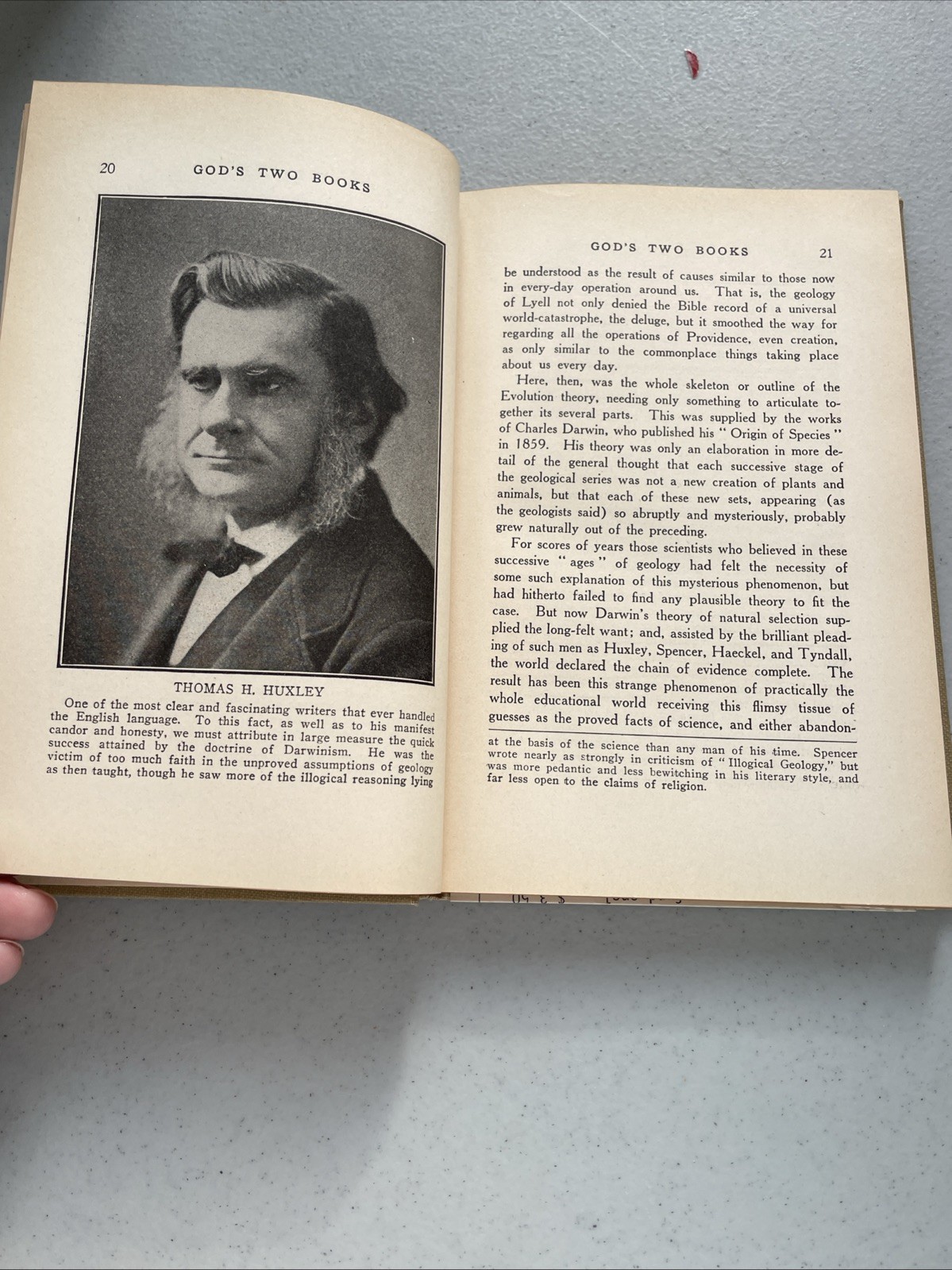 20 GOD'S TWO BOOKS

THOMAS H. HUXLEY

One of the most clear and fascinating writers that ever handled the English language. To this fact, as well as to his manifest candor and honesty, we must attribute in large measure the quick success attained by the doctrine of Darwinism. He was the victim of too much faith in the unproved assumptions of geology as then taught, though he saw more of the illogical reasoning lying

GOD'S TWO BOOKS 21

be understood as the result of causes similar to those now in every-day operation around us. That is, the geology of Lyell not only denied the Bible record of a universal world-catastrophe, the deluge, but it smoothed the way for regarding all the operations of Providence, even creation, as only similar to the commonplace things taking place about us every day.

Here, then, was the whole skeleton or outline of the Evolution theory, needing only something to articulate together its several parts. This was supplied by the works of Charles Darwin, who published his "Origin of Species" in 1859. His theory was only an elaboration in more detail of the general thought that each successive stage of the geological series was not a new creation of plants and animals, but that each of these new sets, appearing (as the geologists said) so abruptly and mysteriously, probably grew naturally out of the preceding.

For scores of years those scientists who believed in these successive "ages" of geology had felt the necessity of some such explanation of this mysterious phenomenon, but had hitherto failed to find any plausible theory to fit the case. But now Darwin's theory of natural selection supplied the long-felt want; and, assisted by the brilliant pleading of such men as Huxley, Spencer, Haeckel, and Tyndall, the world declared the chain of evidence complete. The result has been this strange phenomenon of practically the whole educational world receiving this flimsy tissue of guesses as the proved facts of science, and either abandon-

at the basis of the science than any man of his time. Spencer wrote nearly as strongly in criticism of "Illogical Geology," but was more pedantic and less bewitching in his literary style, and far less open to the claims of religion.